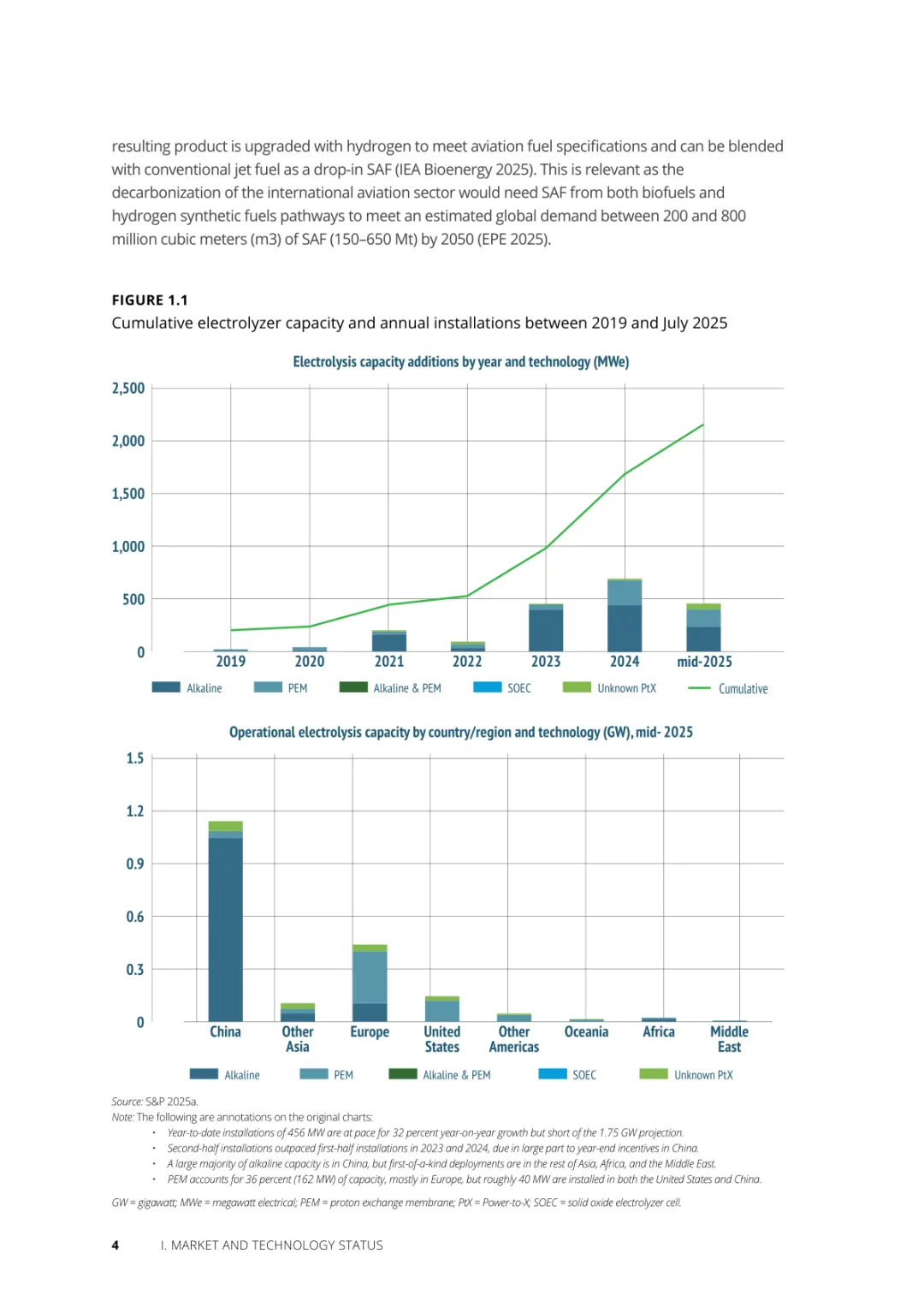 resulting product is upgraded with hydrogen to meet aviation fuel specifications and can be blended with conventional jet fuel as a drop-in SAF (IEA Bioenergy 2025). This is relevant as the decarbonization of the international aviation sector would need SAF from both biofuels and hydrogen synthetic fuels pathways to meet an estimated global demand between 200 and 800 million cubic meters (m3) of SAF (150–650 Mt) by 2050 (EPE 2025).

FIGURE 1.1
Cumulative electrolyzer capacity and annual installations between 2019 and July 2025

Electrolysis capacity additions by year and technology (MWe)

2,500
2,000
1,500
1,000
500
0

2019 2020 2021 2022 2023 2024 mid-2025

Alkaline PEM Alkaline & PEM SOEC Unknown PtX Cumulative

Operational electrolysis capacity by country/region and technology (GW), mid- 2025

1.5
1.2
0.9
0.6
0.3
0

China Other Asia Europe United States Other Americas Oceania Africa Middle East

Alkaline PEM Alkaline & PEM SOEC Unknown PtX

Source: S&P 2025a.
Note: The following are annotations on the original charts:
• Year-to-date installations of 456 MW are at pace for 32 percent year-on-year growth but short of the 1.75 GW projection.
• Second-half installations outpaced first-half installations in 2023 and 2024, due in large part to year-end incentives in China.
• A large majority of alkaline capacity is in China, but first-of-a-kind deployments are in the rest of Asia, Africa, and the Middle East.
• PEM accounts for 36 percent (162 MW) of capacity, mostly in Europe, but roughly 40 MW are installed in both the United States and China.
GW = gigawatt; MWe = megawatt electrical; PEM = proton exchange membrane; PtX = Power-to-X; SOEC = solid oxide electrolyzer cell.

4 I. MARKET AND TECHNOLOGY STATUS